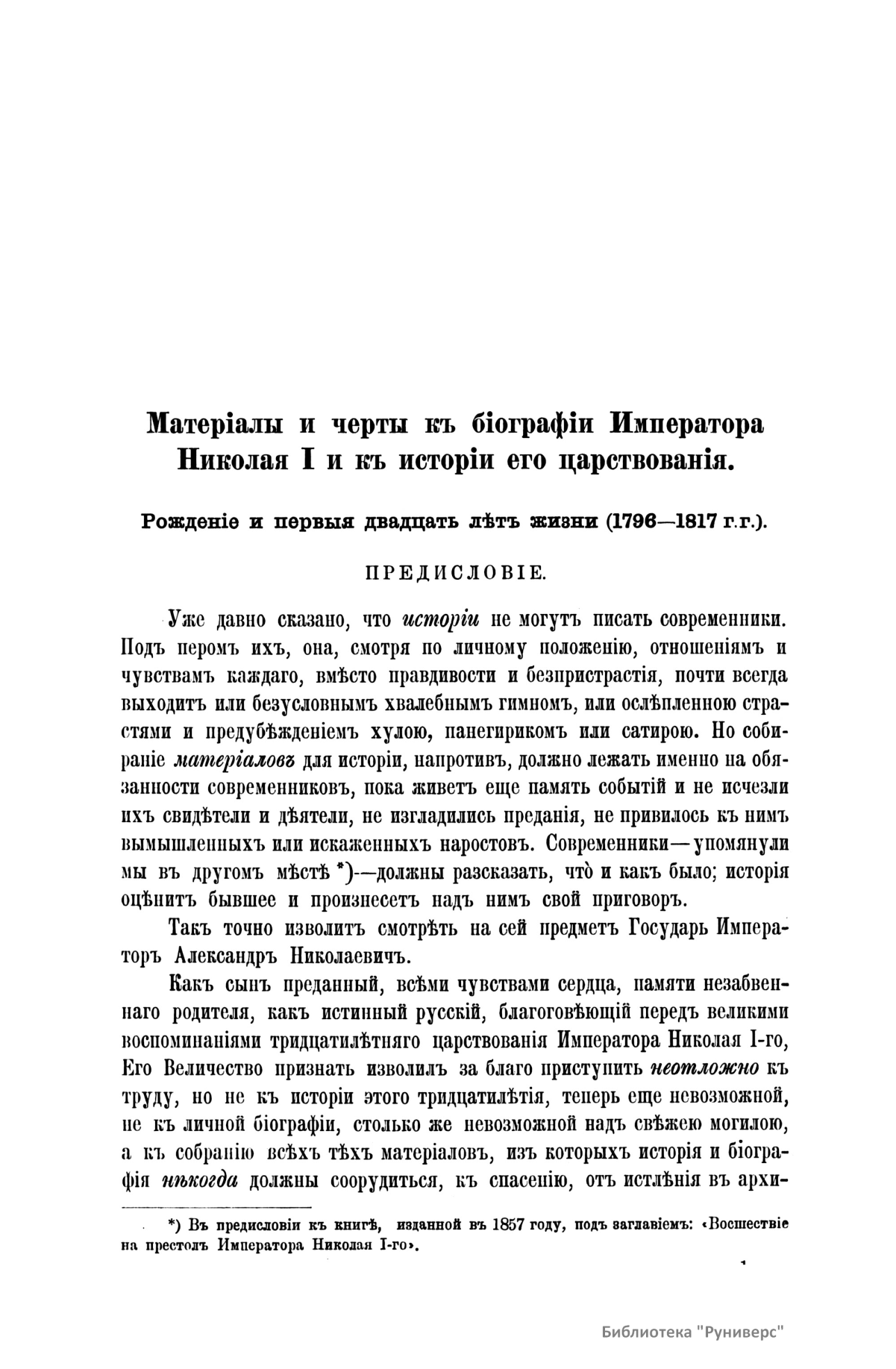 Матеріалы и черты къ біографіи Императора Николая I и къ исторіи его царствованія.

Рожденіе и первыя двадцать лѣтъ жизни (1796—1817 г.г.).

ПРЕДИСЛОВІЕ.

Уже давно сказано, что исторіи не могутъ писать современники. Подъ перомъ ихъ, она, смотря по личному положенію, отношеніямъ и чувствамъ каждаго, вмѣсто правдивости и безпристрастія, почти всегда выходитъ или безусловнымъ хвалебнымъ гимномъ, или ослѣпленною страстями и предубѣжденіемъ хулою, панегирикомъ или сатирою. Но собираніе матеріаловъ для исторіи, напротивъ, должно лежать именно на обязанности современниковъ, пока живетъ еще память событій и не исчезли ихъ свидѣтели и дѣятели, не изгладились преданія, не привилось къ нимъ вымышленныхъ или искаженныхъ наростовъ. Современники—упомянули мы въ другомъ мѣстѣ *)—должны разсказать, что̀ и какъ было; исторія оцѣнитъ бывшее и произнесетъ надъ нимъ свой приговоръ.

Такъ точно изволитъ смотрѣть на сей предметъ Государь Императоръ Александръ Николаевичъ.

Какъ сынъ преданный, всѣми чувствами сердца, памяти незабвеннаго родителя, какъ истинный русскій, благоговѣющій передъ великими воспоминаніями тридцатилѣтняго царствованія Императора Николая I-го, Его Величество признать изволилъ за благо приступить неотложно къ труду, но не къ исторіи этого тридцатилѣтія, теперь еще невозможной, не къ личной біографіи, столько же невозможной надъ свѣжею могилою, а къ собранію всѣхъ тѣхъ матеріаловъ, изъ которыхъ исторія и біографія нѣкогда должны соорудиться, къ спасенію, отъ истлѣнія въ архи-

*) Въ предисловіи къ книгѣ, изданной въ 1857 году, подъ заглавіемъ: «Восшествіе на престолъ Императора Николая I-го».

Библиотека "Руниверс"